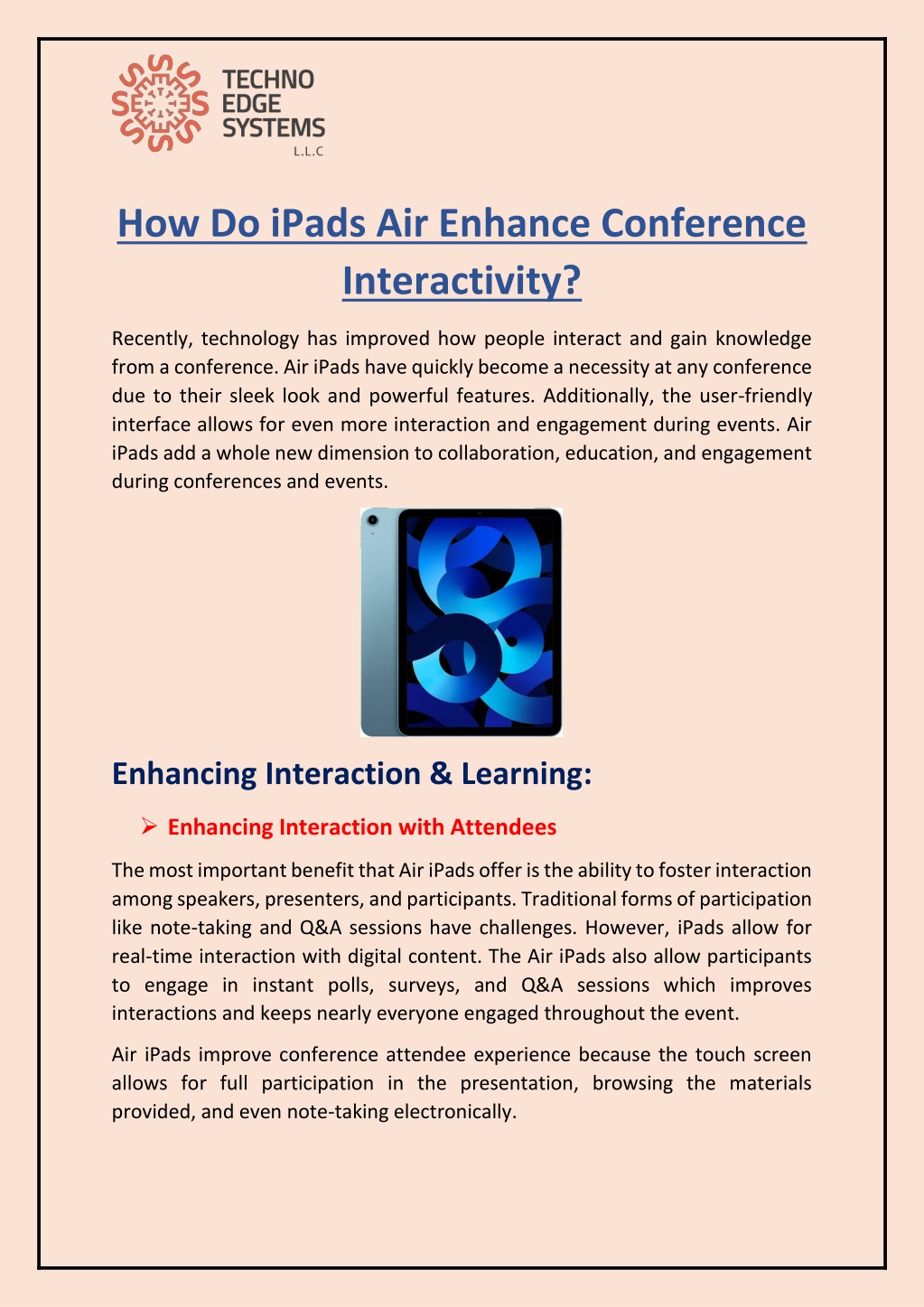 TECHNO EDGE SYSTEMS L.L.C

How Do iPads Air Enhance Conference Interactivity?

Recently, technology has improved how people interact and gain knowledge from a conference. Air iPads have quickly become a necessity at any conference due to their sleek look and powerful features. Additionally, the user-friendly interface allows for even more interaction and engagement during events. Air iPads add a whole new dimension to collaboration, education, and engagement during conferences and events.

Enhancing Interaction & Learning:

➢ Enhancing Interaction with Attendees

The most important benefit that Air iPads offer is the ability to foster interaction among speakers, presenters, and participants. Traditional forms of participation like note-taking and Q&A sessions have challenges. However, iPads allow for real-time interaction with digital content. The Air iPads also allow participants to engage in instant polls, surveys, and Q&A sessions which improves interactions and keeps nearly everyone engaged throughout the event.

Air iPads improve conference attendee experience because the touch screen allows for full participation in the presentation, browsing the materials provided, and even note-taking electronically.